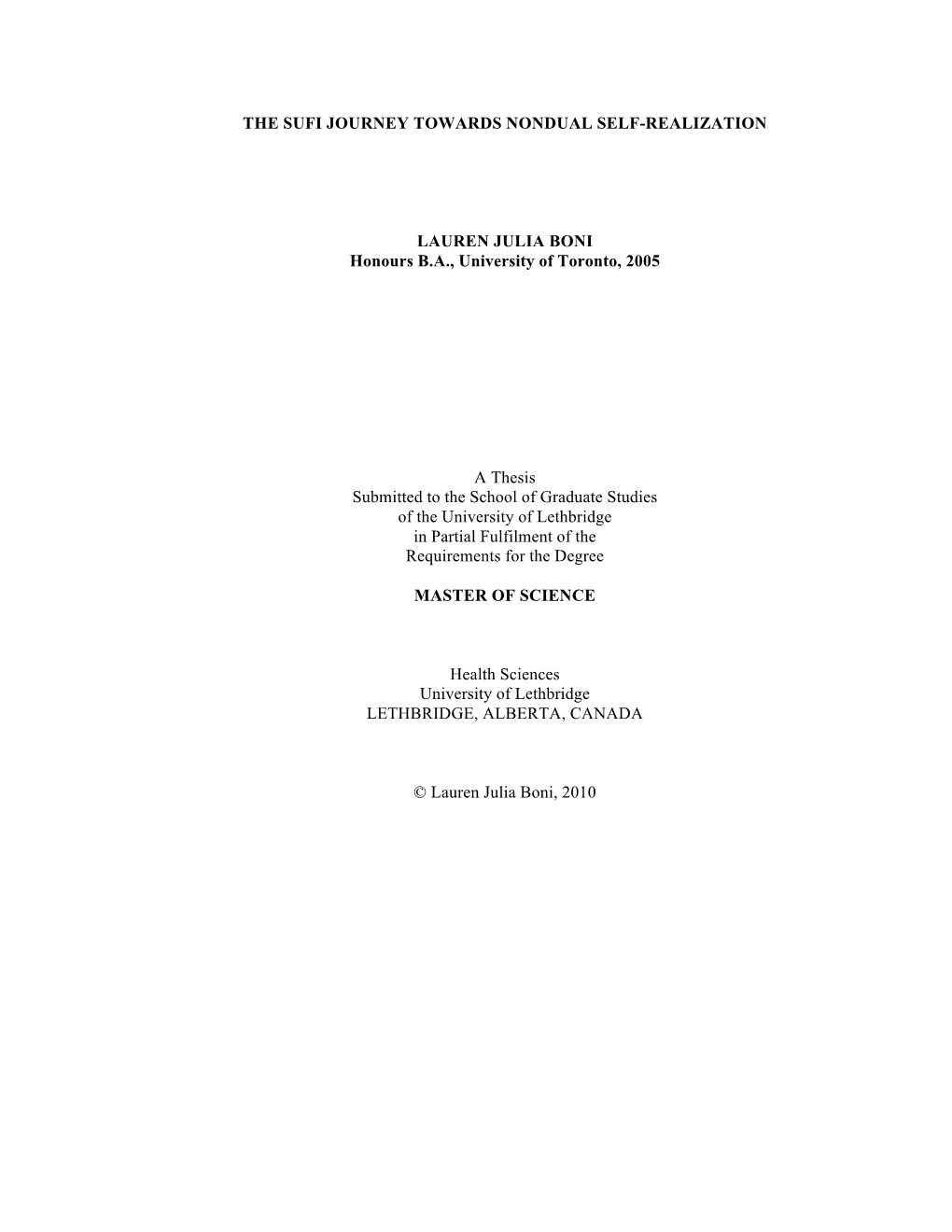 THE SUFI JOURNEY TOWARDS NONDUAL SELF-REALIZATION

LAUREN JULIA BONI
Honours B.A., University of Toronto, 2005

A Thesis
Submitted to the School of Graduate Studies
of the University of Lethbridge
in Partial Fulfilment of the
Requirements for the Degree

MASTER OF SCIENCE

Health Sciences
University of Lethbridge
LETHBRIDGE, ALBERTA, CANADA

© Lauren Julia Boni, 2010